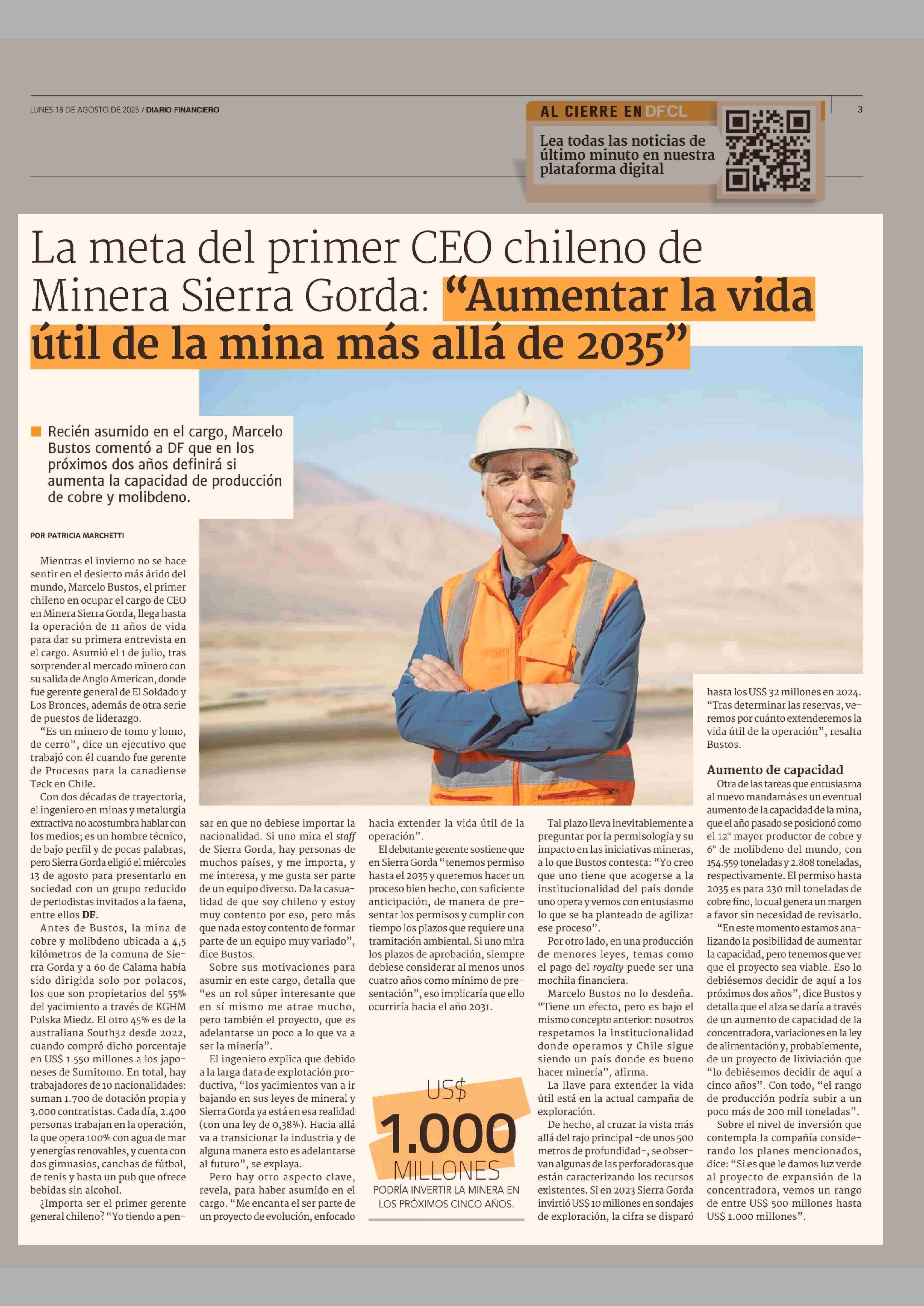 LUNES 18 DE AGOSTO DE 2025 / DIARIO FINANCIERO

AL CIERRE EN DF.CL

Lea todas las noticias de último minuto en nuestra plataforma digital

3

La meta del primer CEO chileno de Minera Sierra Gorda: “Aumentar la vida útil de la mina más allá de 2035”

Recién asumido en el cargo, Marcelo Bustos comentó a DF que en los próximos dos años definirá si aumenta la capacidad de producción de cobre y molibdeno.

POR PATRICIA MARCHETTI

Mientras el invierno no se hace sentir en el desierto más árido del mundo, Marcelo Bustos, el primer chileno en ocupar el cargo de CEO en Minera Sierra Gorda, llega hasta la operación de 11 años de vida para dar su primera entrevista en el cargo. Asumió el 1 de julio, tras sorprender al mercado minero con su salida de Anglo American, donde fue gerente general de El Soldado y Los Bronces, además de otra serie de puestos de liderazgo.

“Es un minero de tomo y lomo, de cerro”, dice un ejecutivo que trabajó con él cuando fue gerente de Procesos para la canadiense Teck en Chile.

Con dos décadas de trayectoria, el ingeniero en minas y metalurgia extractiva no acostumbra hablar con los medios; es un hombre técnico, de bajo perfil y de pocas palabras, pero Sierra Gorda eligió el miércoles 13 de agosto para presentarlo en sociedad con un grupo reducido de periodistas invitados a la faena, entre ellos DF.

Antes de Bustos, la mina de cobre y molibdeno ubicada a 4,5 kilómetros de la comuna de Sierra Gorda y a 60 de Calama había sido dirigida solo por polacos, los que son propietarios del 55% del yacimiento a través de KGHM Polska Miedz. El otro 45% es de la australiana South32 desde 2022, cuando compró dicho porcentaje en US$ 1.550 millones a los japoneses de Sumitomo. En total, hay trabajadores de 10 nacionalidades: suman 1.700 de dotación propia y 3.000 contratistas. Cada día, 2.400 personas trabajan en la operación, la que opera 100% con agua de mar y energías renovables, y cuenta con dos gimnasios, canchas de fútbol, de tenis y hasta un pub que ofrece bebidas sin alcohol.

¿Importa ser el primer gerente general chileno? “Yo tiendo a pensar en que no debiese importar la nacionalidad. Si uno mira el staff de Sierra Gorda, hay personas de muchos países, y me importa, y me interesa, y me gusta ser parte de un equipo diverso. Da la casualidad de que soy chileno y estoy muy contento por eso, pero más que nada estoy contento de formar parte de un equipo muy variado”, dice Bustos.

Sobre sus motivaciones para asumir en este cargo, detalla que “es un rol súper interesante que en sí mismo me atrae mucho, pero también el proyecto, que es adelantarse un poco a lo que va a ser la minería”.

El ingeniero explica que debido a la larga data de explotación productiva, “los yacimientos van a ir bajando en sus leyes de mineral y Sierra Gorda ya está en esa realidad (con una ley de 0,38%). Hacia allá va a transicionar la industria y de alguna manera esto es adelantarse al futuro”, se explaya.

Pero hay otro aspecto clave, revela, para haber asumido en el cargo. “Me encanta el ser parte de un proyecto de evolución, enfocado hacia extender la vida útil de la operación”.

El debutante gerente sostiene que en Sierra Gorda “tenemos permiso hasta el 2035 y queremos hacer un proceso bien hecho, con suficiente anticipación, de manera de presentar los permisos y cumplir con tiempo los plazos que requiere una tramitación ambiental. Si uno mira los plazos de aprobación, siempre debiese considerar al menos unos cuatro años como mínimo de presentación”, eso implicaría que ello ocurriría hacia el año 2031.

US$ 1.000 MILLONES
PODRÍA INVERTIR LA MINERA EN LOS PRÓXIMOS CINCO AÑOS.

Tal plazo lleva inevitablemente a preguntar por la permisología y su impacto en las iniciativas mineras, a lo que Bustos contesta: “Yo creo que uno tiene que acogerse a la institucionalidad del país donde uno opera y vemos con entusiasmo lo que se ha planteado de agilizar ese proceso”.

Por otro lado, en una producción de menores leyes, temas como el pago del royalty puede ser una mochila financiera.

Marcelo Bustos no lo desdeña. “Tiene un efecto, pero es bajo el mismo concepto anterior: nosotros respetamos la institucionalidad donde operamos y Chile sigue siendo un país donde es bueno hacer minería”, afirma.

La llave para extender la vida útil está en la actual campaña de exploración.

De hecho, al cruzar la vista más allá del rajo principal -de unos 500 metros de profundidad-, se observan algunas de las perforadoras que están caracterizando los recursos existentes. Si en 2023 Sierra Gorda invirtió US$ 10 millones en sondajes de exploración, la cifra se disparó hasta los US$ 32 millones en 2024. “Tras determinar las reservas, veremos por cuánto extenderemos la vida útil de la operación”, resalta Bustos.

Aumento de capacidad

Otra de las tareas que entusiasma al nuevo mandamás es un eventual aumento de la capacidad de la mina, que el año pasado se posicionó como el 12° mayor productor de cobre y 6° de molibdeno del mundo, con 154.559 toneladas y 2.808 toneladas, respectivamente. El permiso hasta 2035 es para 230 mil toneladas de cobre fino, lo cual genera un margen a favor sin necesidad de revisarlo.

“En este momento estamos analizando la posibilidad de aumentar la capacidad, pero tenemos que ver que el proyecto sea viable. Eso lo debiésemos decidir de aquí a los próximos dos años”, dice Bustos y detalla que el alza se daría a través de un aumento de capacidad de la concentradora, variaciones en la ley de alimentación y, probablemente, de un proyecto de lixiviación que “lo debiésemos decidir de aquí a cinco años”. Con todo, “el rango de producción podría subir a un poco más de 200 mil toneladas”.

Sobre el nivel de inversión que contempla la compañía considerando los planes mencionados, dice: “Si es que le damos luz verde al proyecto de expansión de la concentradora, vemos un rango de entre US$ 500 millones hasta US$ 1.000 millones”.